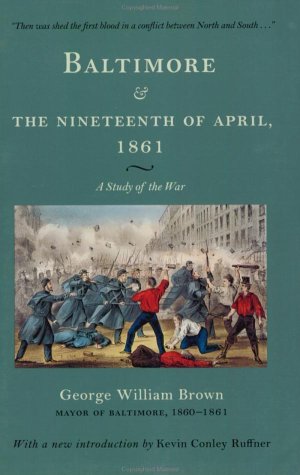 "Then was shed the first blood in a conflict between North and South . . ."

BALTIMORE

&

THE NINETEENTH OF APRIL, 1861

A Study of the War

George William Brown

MAYOR OF BALTIMORE, 1860–1861

With a new introduction by Kevin Conley Ruffner